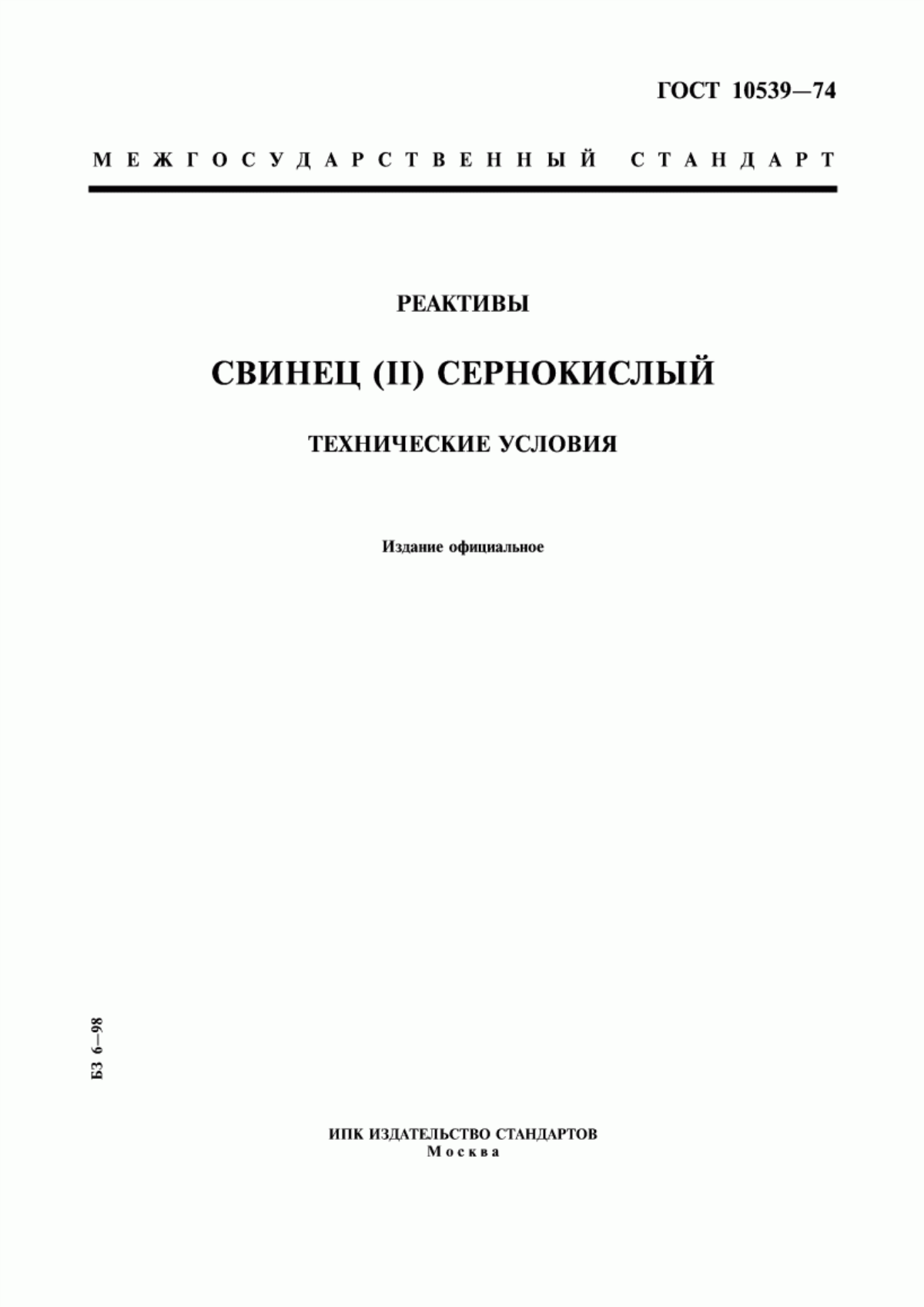 ГОСТ 10539—74

МЕЖГОСУДАРСТВЕННЫЙ СТАНДАРТ

РЕАКТИВЫ

СВИНЕЦ (II) СЕРНОКИСЛЫЙ

ТЕХНИЧЕСКИЕ УСЛОВИЯ

Издание официальное

БЗ 6—98

ИПК ИЗДАТЕЛЬСТВО СТАНДАРТОВ
Москва